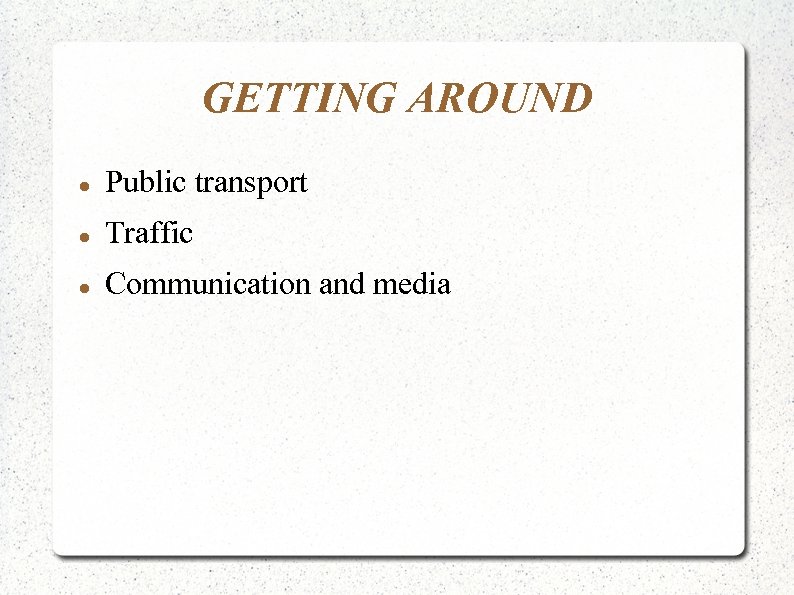 GETTING AROUND

• Public transport
• Traffic
• Communication and media